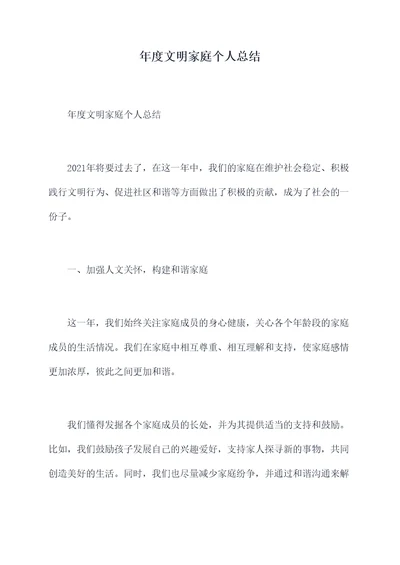 年度文明家庭个人总结

年度文明家庭个人总结

2021年将要过去了，在这一年中，我们的家庭在维护社会稳定、积极践行文明行为、促进社区和谐等方面做出了积极的贡献，成为了社会的一份子。

一、加强人文关怀，构建和谐家庭

这一年，我们始终关注家庭成员的身心健康，关心各个年龄段的家庭成员的生活情况。我们在家庭中相互尊重、相互理解和支持，使家庭感情更加浓厚，彼此之间更加和谐。

我们懂得发掘各个家庭成员的长处，并为其提供适当的支持和鼓励。比如，我们鼓励孩子发展自己的兴趣爱好，支持家人探寻新的事物，共同创造美好的生活。同时，我们也尽量减少家庭纷争，并通过和谐沟通来解